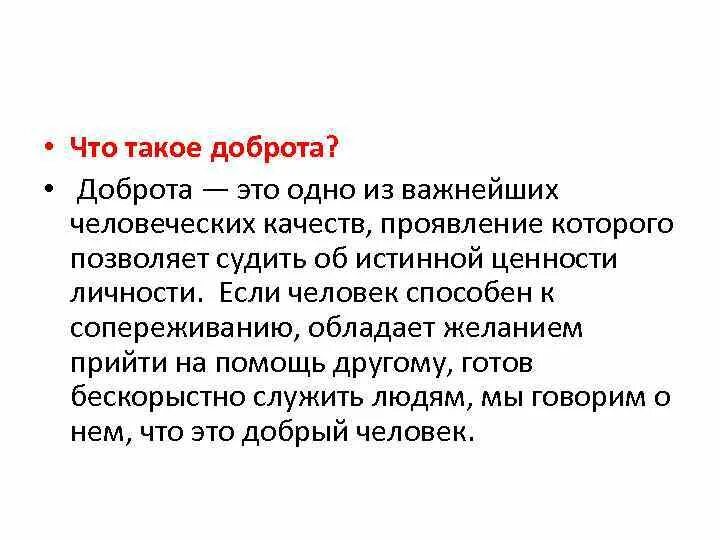 • Что такое доброта?

• Доброта — это одно из важнейших человеческих качеств, проявление которого позволяет судить об истинной ценности личности. Если человек способен к сопереживанию, обладает желанием прийти на помощь другому, готов бескорыстно служить людям, мы говорим о нем, что это добрый человек.